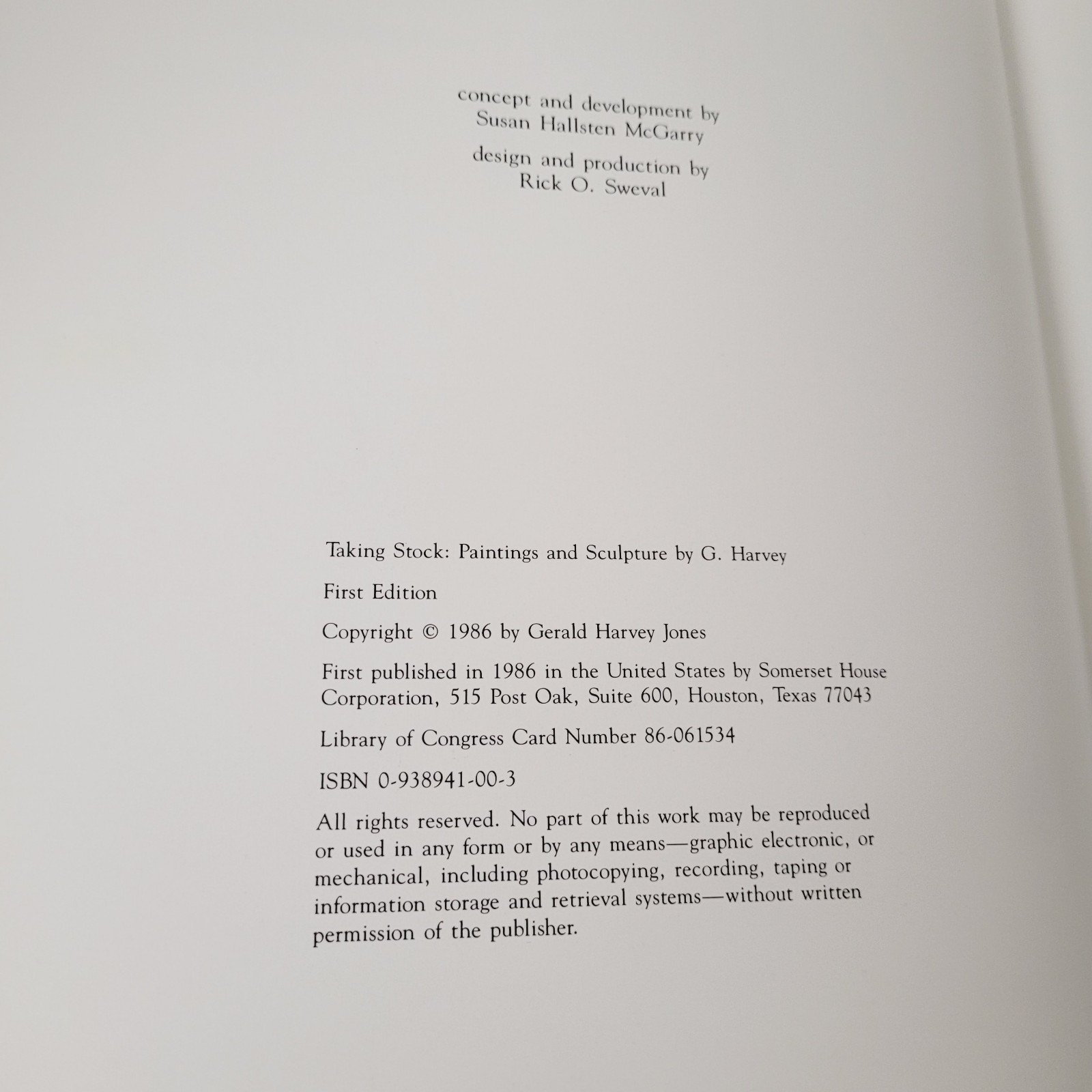 concept and development by
Susan Hallsten McGarry

design and production by
Rick O. Sweval

Taking Stock: Paintings and Sculpture by G. Harvey

First Edition

Copyright © 1986 by Gerald Harvey Jones

First published in 1986 in the United States by Somerset House Corporation, 515 Post Oak, Suite 600, Houston, Texas 77043

Library of Congress Card Number 86-061534

ISBN 0-938941-00-3

All rights reserved. No part of this work may be reproduced or used in any form or by any means—graphic electronic, or mechanical, including photocopying, recording, taping or information storage and retrieval systems—without written permission of the publisher.